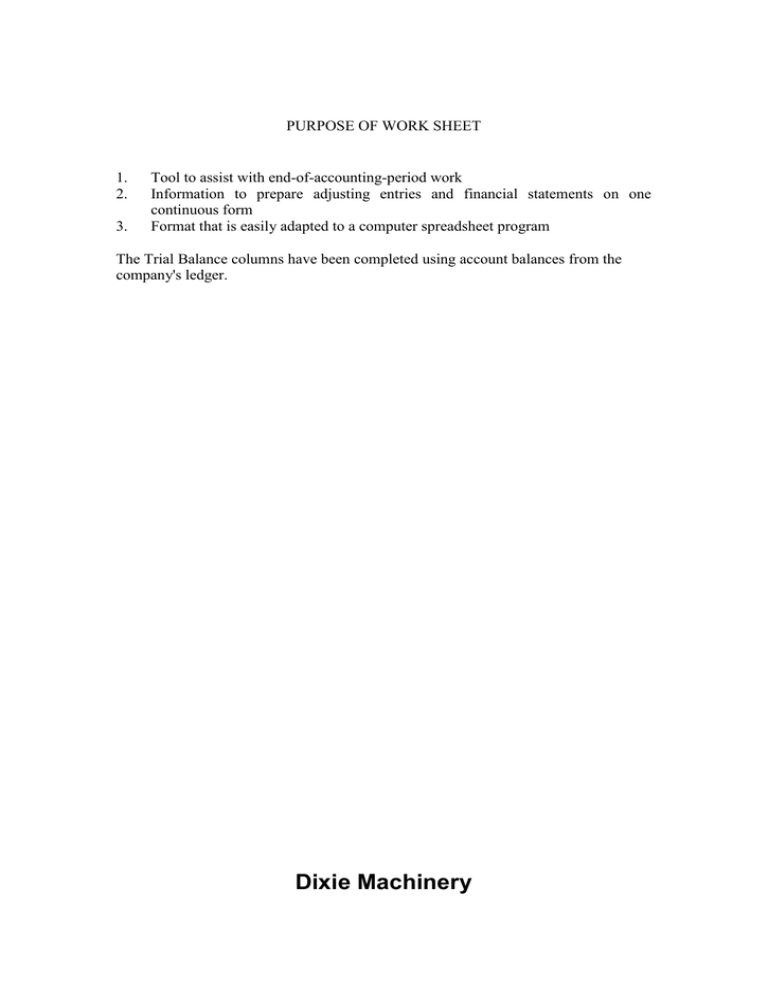 PURPOSE OF WORK SHEET

1. Tool to assist with end-of-accounting-period work
2. Information to prepare adjusting entries and financial statements on one continuous form
3. Format that is easily adapted to a computer spreadsheet program

The Trial Balance columns have been completed using account balances from the company's ledger.

Dixie Machinery